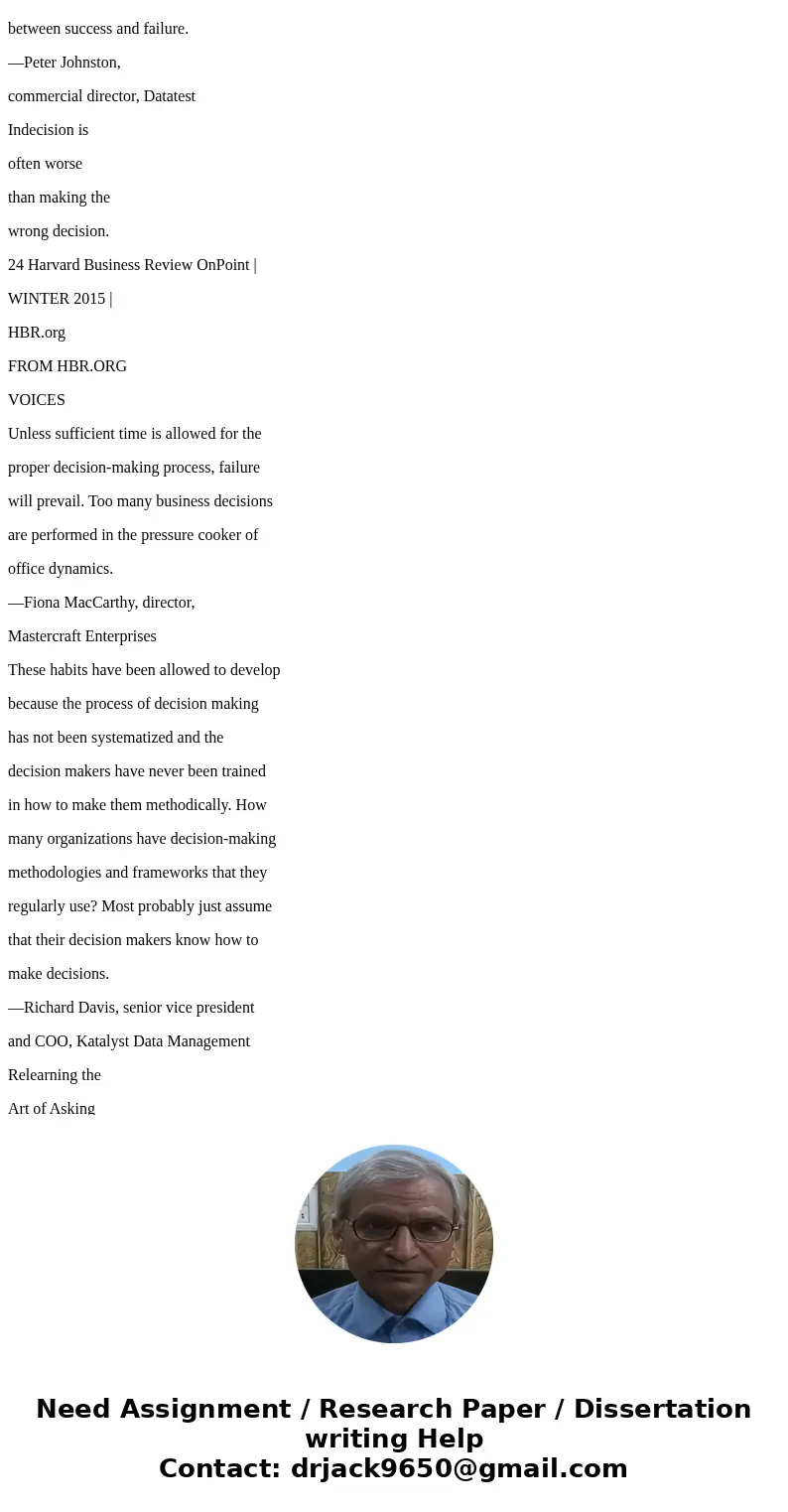 between success and failure.

—Peter Johnston,

commercial director, Datatest

Indecision is

often worse

than making the

wrong decision.

24 Harvard Business Review OnPoint |

WINTER 2015 |

HBR.org

FROM HBR.ORG

VOICES

Unless sufficient time is allowed for the proper decision-making process, failure will prevail. Too many business decisions are performed in the pressure cooker of office dynamics.

—Fiona MacCarthy, director,

Mastercraft Enterprises

These habits have been allowed to develop because the process of decision making has not been systematized and the decision makers have never been trained in how to make them methodically. How many organizations have decision-making methodologies and frameworks that they regularly use? Most probably just assume that their decision makers know how to make decisions.

—Richard Davis, senior vice president

and COO, Katalyst Data Management

Relearning the

Art of Asking

Need Assignment / Research Paper / Dissertation writing Help

Contact: drjack9650@gmail.com